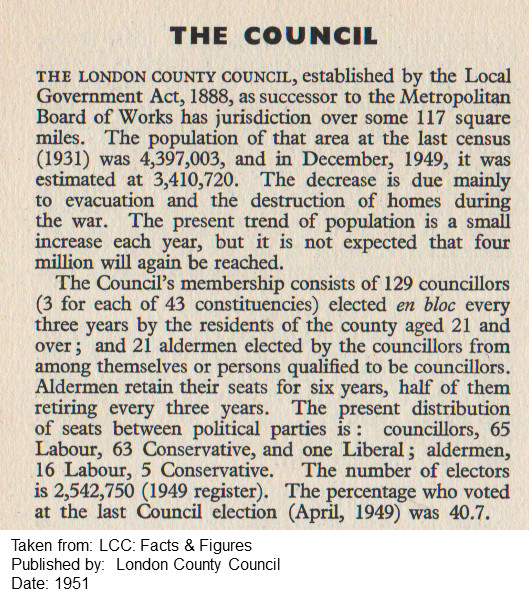 THE COUNCIL

THE LONDON COUNTY COUNCIL, established by the Local Government Act, 1888, as successor to the Metropolitan Board of Works has jurisdiction over some 117 square miles. The population of that area at the last census (1931) was 4,397,003, and in December, 1949, it was estimated at 3,410,720. The decrease is due mainly to evacuation and the destruction of homes during the war. The present trend of population is a small increase each year, but it is not expected that four million will again be reached.

The Council's membership consists of 129 councillors (3 for each of 43 constituencies) elected en bloc every three years by the residents of the county aged 21 and over; and 21 aldermen elected by the councillors from among themselves or persons qualified to be councillors. Aldermen retain their seats for six years, half of them retiring every three years. The present distribution of seats between political parties is: councillors, 65 Labour, 63 Conservative, and one Liberal; aldermen, 16 Labour, 5 Conservative. The number of electors is 2,542,750 (1949 register). The percentage who voted at the last Council election (April, 1949) was 40.7.

Taken from: LCC: Facts & Figures
Published by: London County Council
Date: 1951